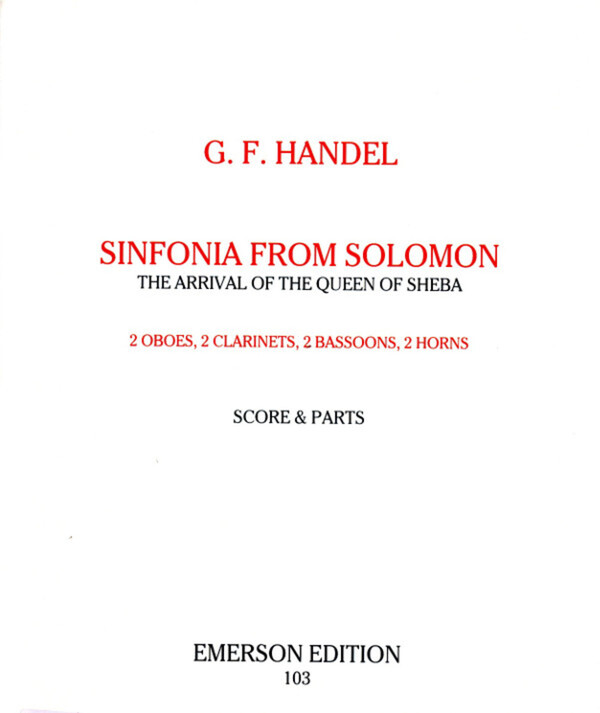 G. F. HANDEL

SINFONIA FROM SOLOMON
THE ARRIVAL OF THE QUEEN OF SHEBA

2 OBOES, 2 CLARINETS, 2 BASSOONS, 2 HORNS

SCORE & PARTS

EMERSON EDITION
103